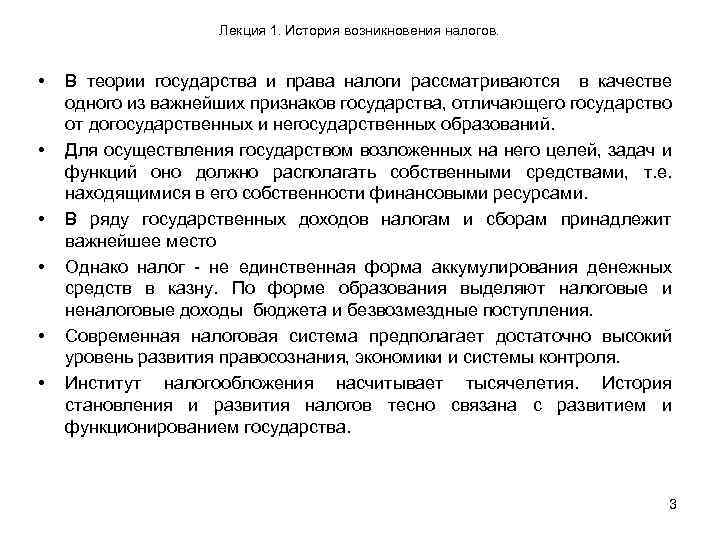 Лекция 1. История возникновения налогов.

• В теории государства и права налоги рассматриваются в качестве одного из важнейших признаков государства, отличающего государство от догосударственных и негосударственных образований.

• Для осуществления государством возложенных на него целей, задач и функций оно должно располагать собственными средствами, т.е. находящимися в его собственности финансовыми ресурсами.

• В ряду государственных доходов налогам и сборам принадлежит важнейшее место

• Однако налог - не единственная форма аккумулирования денежных средств в казну. По форме образования выделяют налоговые и неналоговые доходы бюджета и безвозмездные поступления.

• Современная налоговая система предполагает достаточно высокий уровень развития правосознания, экономики и системы контроля.

• Институт налогообложения насчитывает тысячелетия. История становления и развития налогов тесно связана с развитием и функционированием государства.

3